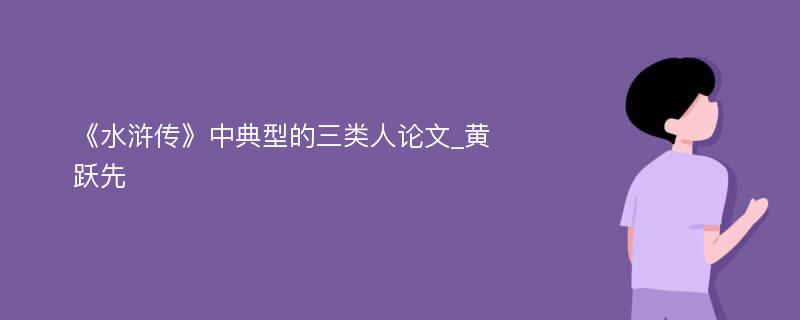 《水浒传》中典型的三类人论文_黄跃先